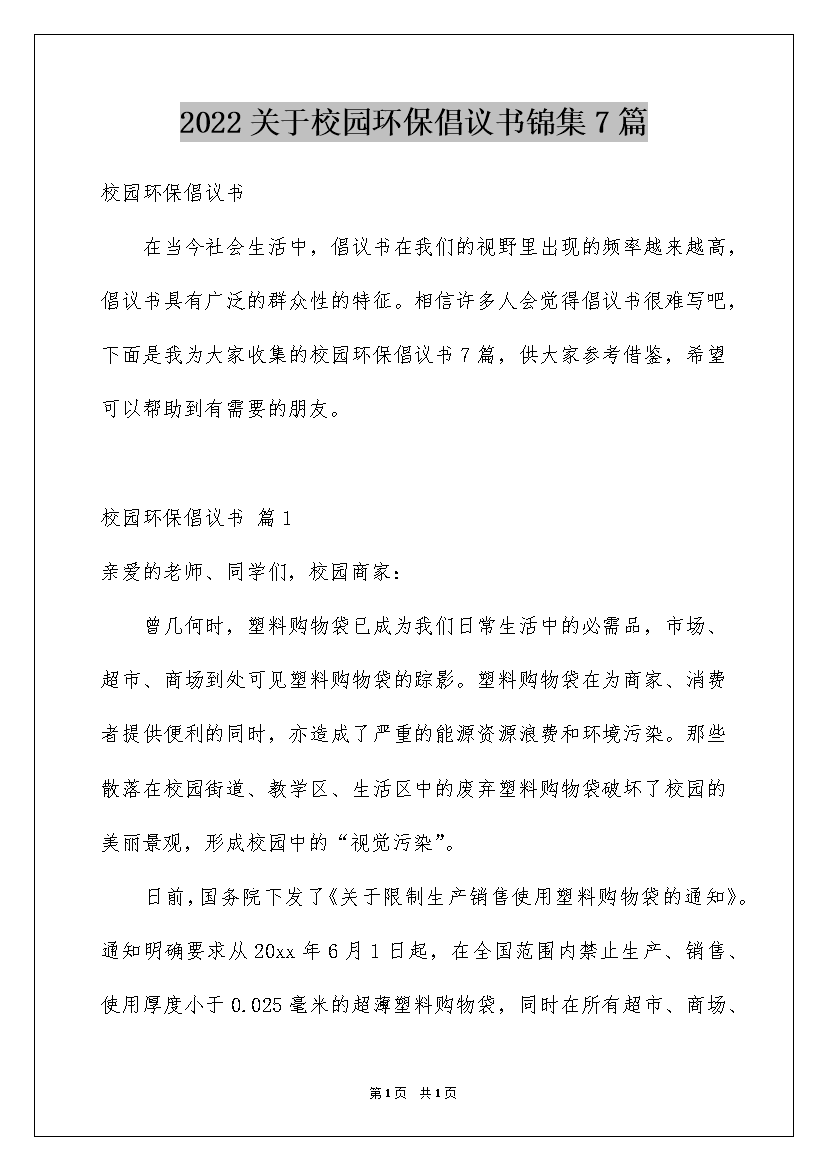 2022关于校园环保倡议书锦集7篇

校园环保倡议书

在当今社会生活中，倡议书在我们的视野里出现的频率越来越高，倡议书具有广泛的群众性的特征。相信许多人会觉得倡议书很难写吧，下面是我为大家收集的校园环保倡议书7篇，供大家参考借鉴，希望可以帮助到有需要的朋友。

校园环保倡议书 篇1

亲爱的老师、同学们，校园商家：

曾几何时，塑料购物袋已成为我们日常生活中的必需品，市场、超市、商场到处可见塑料购物袋的踪影。塑料购物袋在为商家、消费者提供便利的同时，亦造成了严重的能源资源浪费和环境污染。那些散落在校园街道、教学区、生活区中的废弃塑料购物袋破坏了校园的美丽景观，形成校园中的“视觉污染”。

日前，国务院下发了《关于限制生产销售使用塑料购物袋的通知》。通知明确要求从20xx年6月1日起，在全国范围内禁止生产、销售、使用厚度小于0.025毫米的超薄塑料购物袋，同时在所有超市、商场、

第1页 共1页